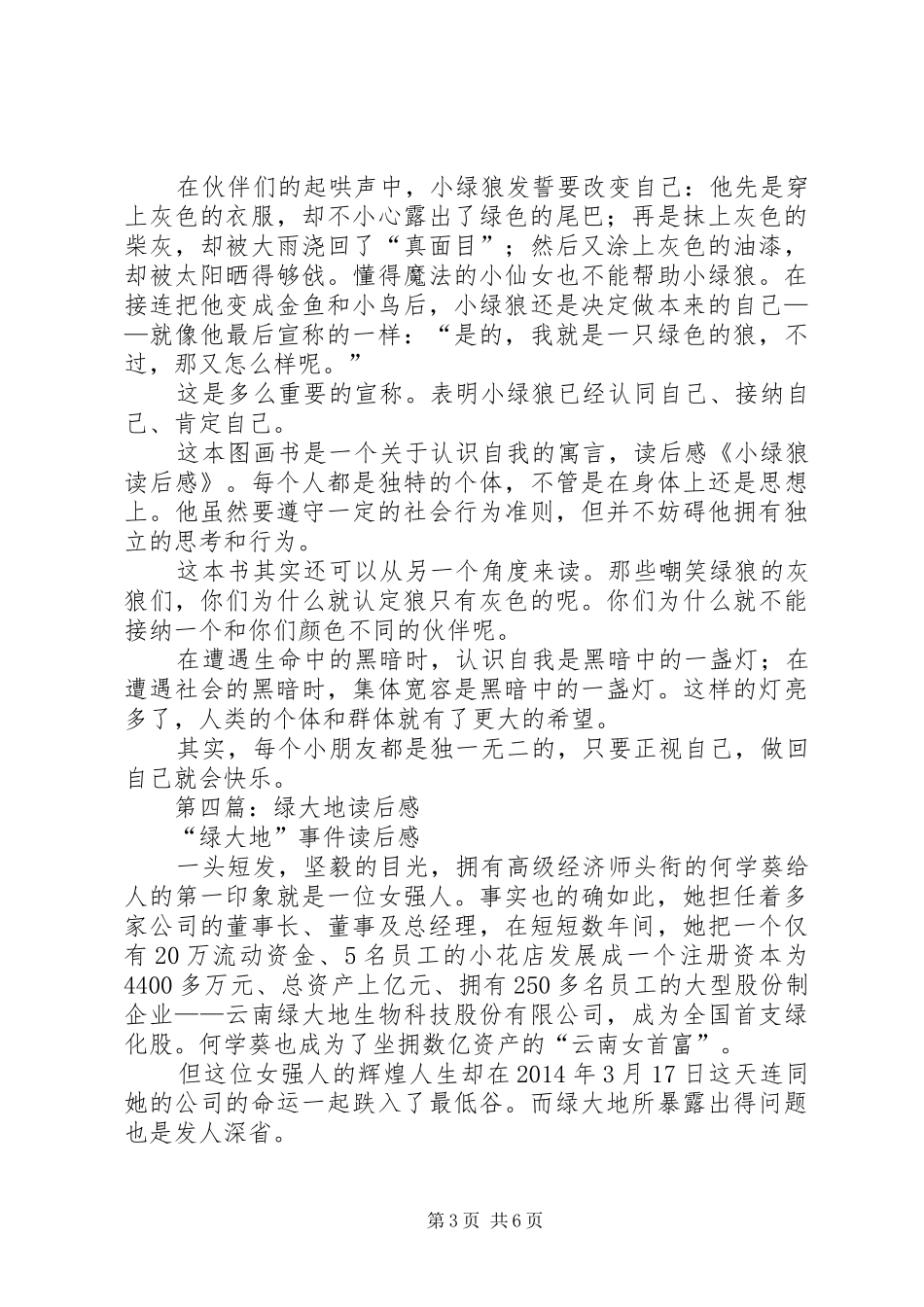 在伙伴们的起哄声中，小绿狼发誓要改变自己：他先是穿上灰色的衣服，却不小心露出了绿色的尾巴；再是抹上灰色的柴灰，却被大雨浇回了“真面目”；然后又涂上灰色的油漆，却被太阳晒得够戗。懂得魔法的小仙女也不能帮助小绿狼。在接连把他变成金鱼和小鸟后，小绿狼还是决定做本来的自己——就像他最后宣称的一样：“是的，我就是一只绿色的狼，不过，那又怎么样呢。”

这是多么重要的宣称。表明小绿狼已经认同自己、接纳自己、肯定自己。

这本图画书是一个关于认识自我的寓言，读后感《小绿狼读后感》。每个人都是独特的个体，不管是在身体上还是思想上。他虽然要遵守一定的社会行为准则，但并不妨碍他拥有独立的思考和行为。

这本书其实还可以从另一个角度来读。那些嘲笑绿狼的灰狼们，你们为什么就认定狼只有灰色的呢。你们为什么就不能接纳一个和你们颜色不同的伙伴呢。

在遭遇生命中的黑暗时，认识自我是黑暗中的一盏灯；在遭遇社会的黑暗时，集体宽容是黑暗中的一盏灯。这样的灯亮多了，人类的个体和群体就有了更大的希望。

其实，每个小朋友都是独一无二的，只要正视自己，做回自己就会快乐。

第四篇：绿大地读后感

“绿大地”事件读后感

一头短发，坚毅的目光，拥有高级经济师头衔的何学葵给人的第一印象就是一位女强人。事实也的确如此，她担任着多家公司的董事长、董事及总经理，在短短数年间，她把一个仅有20万流动资金、5名员工的小花店发展成一个注册资本为4400多万元、总资产上亿元、拥有250多名员工的大型股份制企业——云南绿大地生物科技股份有限公司，成为全国首支绿化股。何学葵也成为了坐拥数亿资产的“云南女首富”。

但这位女强人的辉煌人生却在2014年3月17日这天连同她的公司的命运一起跌入了最低谷。而绿大地所暴露出得问题也是发人深省。

第3页 共6页